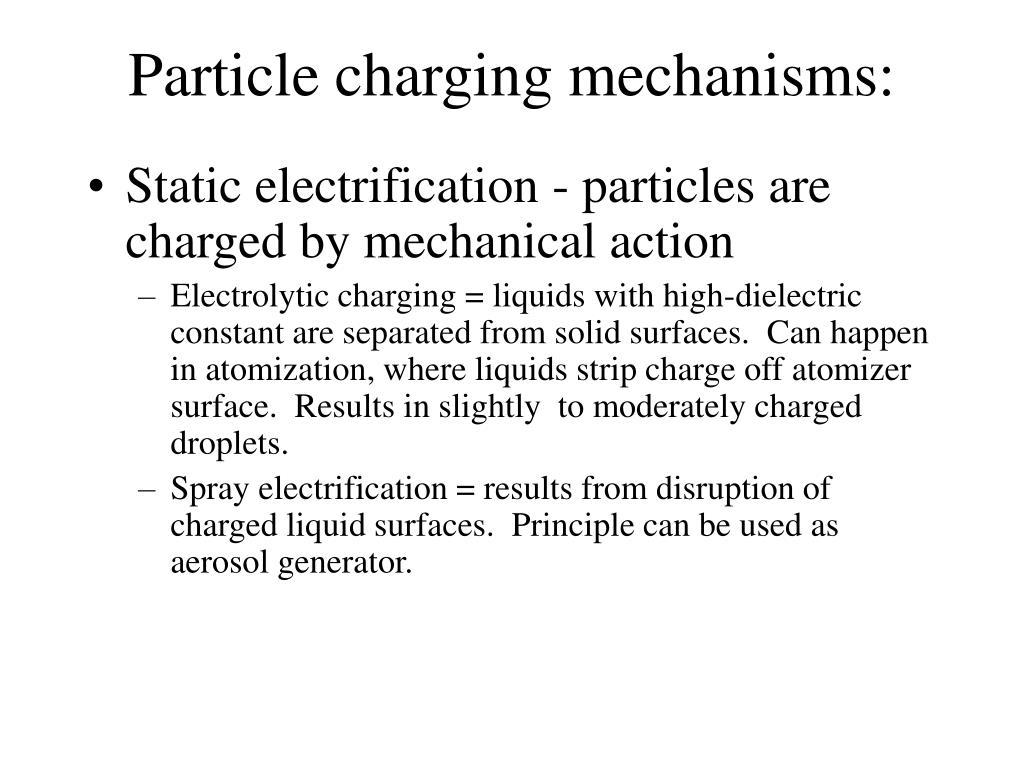 Particle charging mechanisms:

• Static electrification - particles are charged by mechanical action

– Electrolytic charging = liquids with high-dielectric constant are separated from solid surfaces.  Can happen in atomization, where liquids strip charge off atomizer surface.  Results in slightly  to moderately charged droplets.

– Spray electrification = results from disruption of charged liquid surfaces.  Principle can be used as aerosol generator.